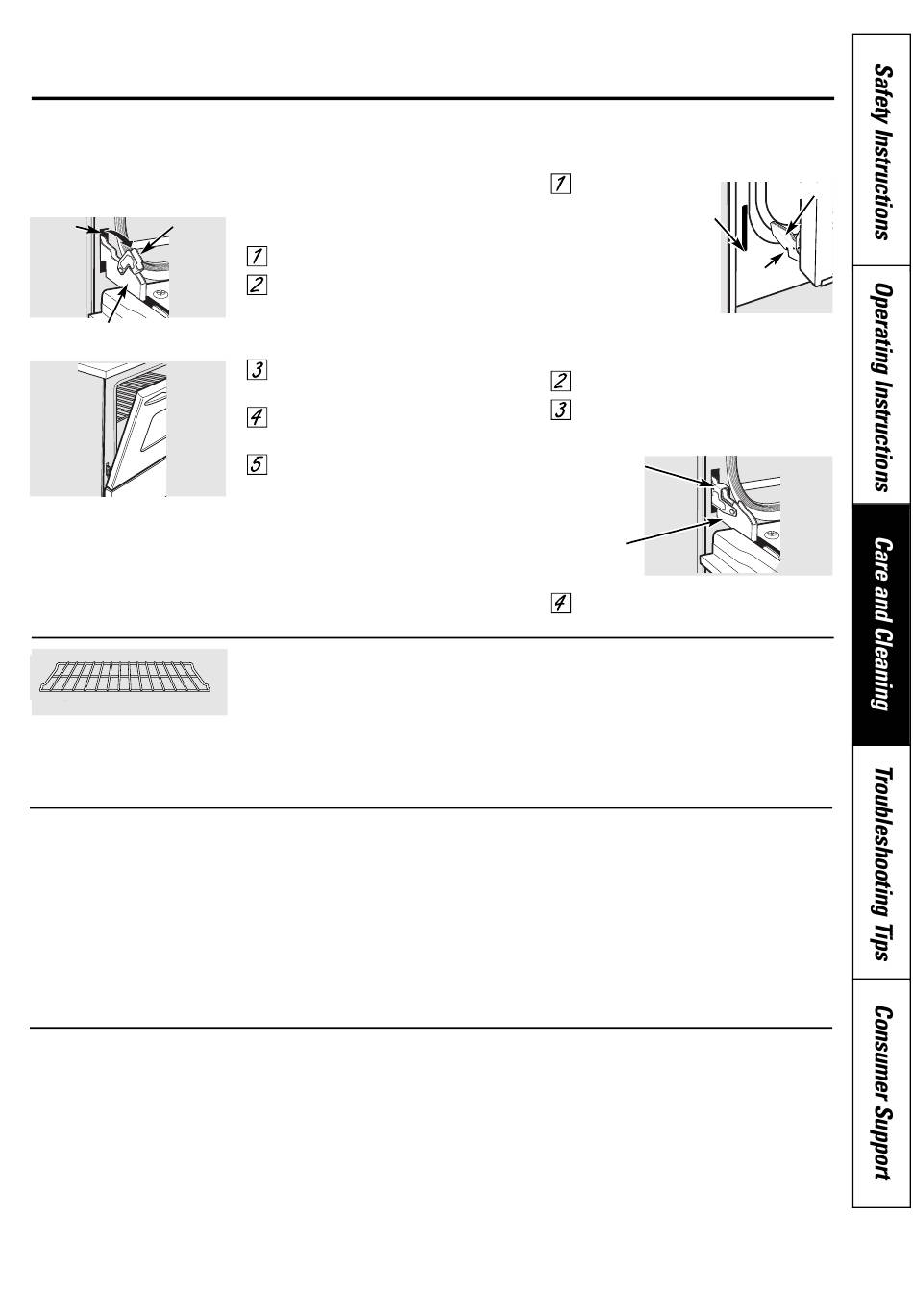 1

1

2

3

4

5

2

3

4

Safety Instructions

Operating Instructions

Care and Cleaning

Troubleshooting Tips

Consumer Support